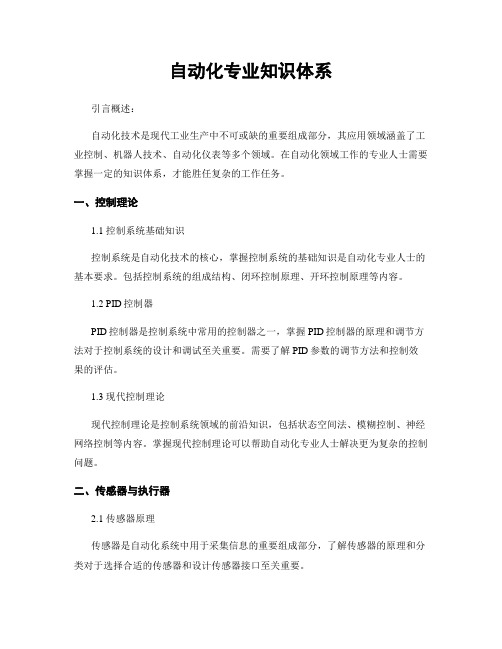 自动化专业知识体系

引言概述：

自动化技术是现代工业生产中不可或缺的重要组成部分，其应用领域涵盖了工业控制、机器人技术、自动化仪表等多个领域。在自动化领域工作的专业人士需要掌握一定的知识体系，才能胜任复杂的工作任务。

一、控制理论

1.1 控制系统基础知识

控制系统是自动化技术的核心，掌握控制系统的基础知识是自动化专业人士的基本要求。包括控制系统的组成结构、闭环控制原理、开环控制原理等内容。

1.2 PID 控制器

PID 控制器是控制系统中常用的控制器之一，掌握 PID 控制器的原理和调节方法对于控制系统的设计和调试至关重要。需要了解 PID 参数的调节方法和控制效果的评估。

1.3 现代控制理论

现代控制理论是控制系统领域的前沿知识，包括状态空间法、模糊控制、神经网络控制等内容。掌握现代控制理论可以帮助自动化专业人士解决更为复杂的控制问题。

二、传感器与执行器

2.1 传感器原理

传感器是自动化系统中用于采集信息的重要组成部分，了解传感器的原理和分类对于选择合适的传感器和设计传感器接口至关重要。